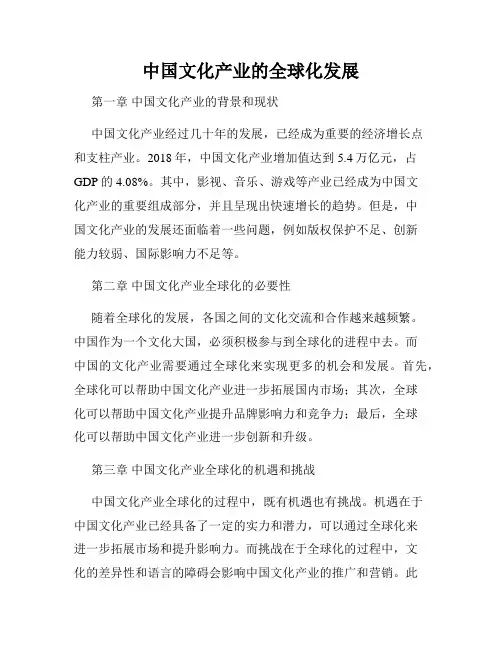 中国文化产业的全球化发展

第一章 中国文化产业的背景和现状

中国文化产业经过几十年的发展，已经成为重要的经济增长点和支柱产业。2018 年，中国文化产业增加值达到 5.4 万亿元，占 GDP 的 4.08%。其中，影视、音乐、游戏等产业已经成为中国文化产业的重要组成部分，并且呈现出快速增长的趋势。但是，中国文化产业的发展还面临着一些问题，例如版权保护不足、创新能力较弱、国际影响力不足等。

第二章 中国文化产业全球化的必要性

随着全球化的发展，各国之间的文化交流和合作越来越频繁。中国作为一个文化大国，必须积极参与到全球化的进程中去。而中国的文化产业需要通过全球化来实现更多的机会和发展。首先，全球化可以帮助中国文化产业进一步拓展国内市场；其次，全球化可以帮助中国文化产业提升品牌影响力和竞争力；最后，全球化可以帮助中国文化产业进一步创新和升级。

第三章 中国文化产业全球化的机遇和挑战

中国文化产业全球化的过程中，既有机遇也有挑战。机遇在于中国文化产业已经具备了一定的实力和潜力，可以通过全球化来进一步拓展市场和提升影响力。而挑战在于全球化的过程中，文化的差异性和语言的障碍会影响中国文化产业的推广和营销。此